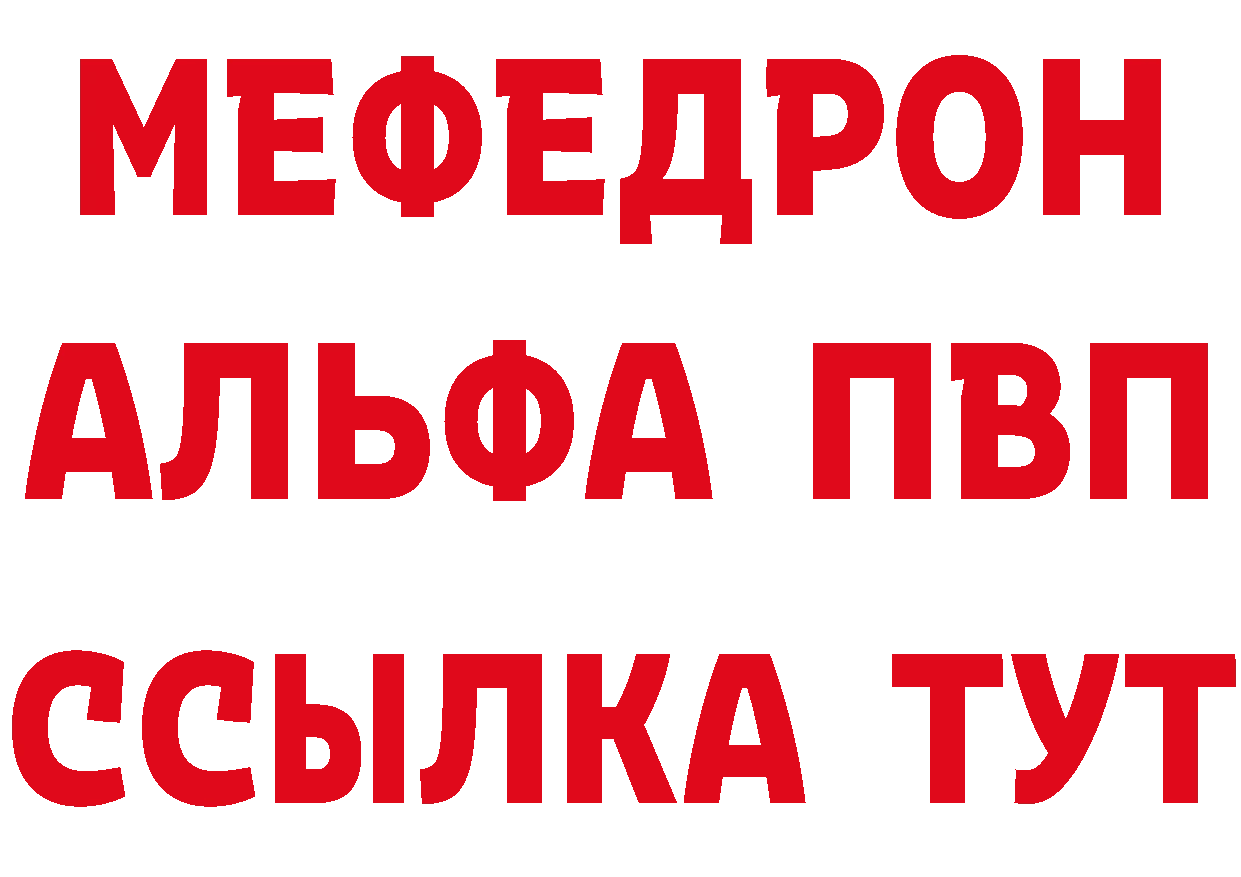 МЕФЕДРОН
АЛЬФА ПВП
ССЫЛКА ТУТ